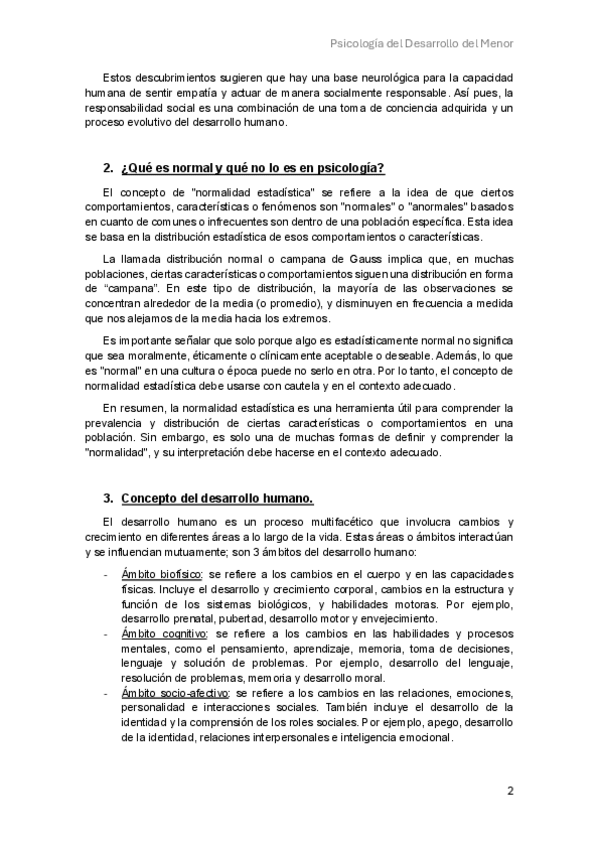 Psicología del Desarrollo del Menor

Estos descubrimientos sugieren que hay una base neurológica para la capacidad humana de sentir empatía y actuar de manera socialmente responsable. Así pues, la responsabilidad social es una combinación de una toma de conciencia adquirida y un proceso evolutivo del desarrollo humano.

2. ¿Qué es normal y qué no lo es en psicología?

El concepto de "normalidad estadística" se refiere a la idea de que ciertos comportamientos, características o fenómenos son "normales" o "anormales" basados en cuanto de comunes o infrecuentes son dentro de una población específica. Esta idea se basa en la distribución estadística de esos comportamientos o características.

La llamada distribución normal o campana de Gauss implica que, en muchas poblaciones, ciertas características o comportamientos siguen una distribución en forma de "campana". En este tipo de distribución, la mayoría de las observaciones se concentran alrededor de la media (o promedio), y disminuyen en frecuencia a medida que nos alejamos de la media hacia los extremos.

Es importante señalar que solo porque algo es estadísticamente normal no significa que sea moralmente, éticamente o clínicamente aceptable o deseable. Además, lo que es "normal" en una cultura o época puede no serlo en otra. Por lo tanto, el concepto de normalidad estadística debe usarse con cautela y en el contexto adecuado.

En resumen, la normalidad estadística es una herramienta útil para comprender la prevalencia y distribución de ciertas características o comportamientos en una población. Sin embargo, es solo una de muchas formas de definir y comprender la "normalidad", y su interpretación debe hacerse en el contexto adecuado.

3. Concepto del desarrollo humano.

El desarrollo humano es un proceso multifacético que involucra cambios y crecimiento en diferentes áreas a lo largo de la vida. Estas áreas o ámbitos interactúan y se influencian mutuamente; son 3 ámbitos del desarrollo humano:

- Ámbito biofísico: se refiere a los cambios en el cuerpo y en las capacidades físicas. Incluye el desarrollo y crecimiento corporal, cambios en la estructura y función de los sistemas biológicos, y habilidades motoras. Por ejemplo, desarrollo prenatal, pubertad, desarrollo motor y envejecimiento.
- Ámbito cognitivo: se refiere a los cambios en las habilidades y procesos mentales, como el pensamiento, aprendizaje, memoria, toma de decisiones, lenguaje y solución de problemas. Por ejemplo, desarrollo del lenguaje, resolución de problemas, memoria y desarrollo moral.
- Ámbito socio-afectivo: se refiere a los cambios en las relaciones, emociones, personalidad e interacciones sociales. También incluye el desarrollo de la identidad y la comprensión de los roles sociales. Por ejemplo, apego, desarrollo de la identidad, relaciones interpersonales e inteligencia emocional.

2